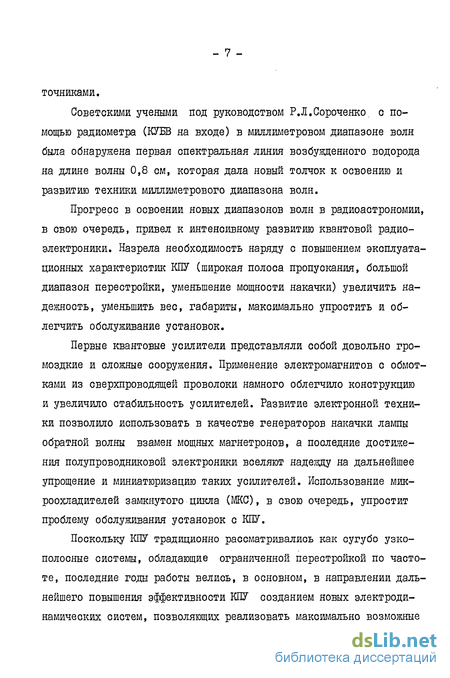 - 7 -

точниками.

Советскими учеными под руководством Р.Л.Сороченко с помощью радиометра (КУБВ на входе) в миллиметровом диапазоне волн была обнаружена первая спектральная линия возбужденного водорода на длине волны 0,8 см, которая дала новый толчок к освоению и развитию техники миллиметрового диапазона волн.

Прогресс в освоении новых диапазонов волн в радиоастрономии, в свою очередь, привел к интенсивному развитию квантовой радиоэлектроники. Назрела необходимость наряду с повышением эксплуатационных характеристик КПУ (широкая полоса пропускания, большой диапазон перестройки, уменьшение мощности накачки) увеличить надежность, уменьшить вес, габариты, максимально упростить и облегчить обслуживание установок.

Первые квантовые усилители представляли собой довольно громоздкие и сложные сооружения. Применение электромагнитов с обмотками из сверхпроводящей проволоки намного облегчило конструкцию и увеличило стабильность усилителей. Развитие электронной техники позволило использовать в качестве генераторов накачки лампы обратной волны взамен мощных магнетронов, а последние достижения полупроводниковой электроники вселяют надежду на дальнейшее упрощение и миниатюризацию таких усилителей. Использование микроохладителей замкнутого цикла (МКС), в свою очередь, упростит проблему обслуживания установок с КПУ.

Поскольку КПУ традиционно рассматривались как сугубо узкополосные системы, обладающие ограниченной перестройкой по частоте, последние годы работы велись, в основном, в направлении дальнейшего повышения эффективности КПУ созданием новых электродинамических систем, позволяющих реализовать максимально возможные

dsLib.net
библиотека диссертаций